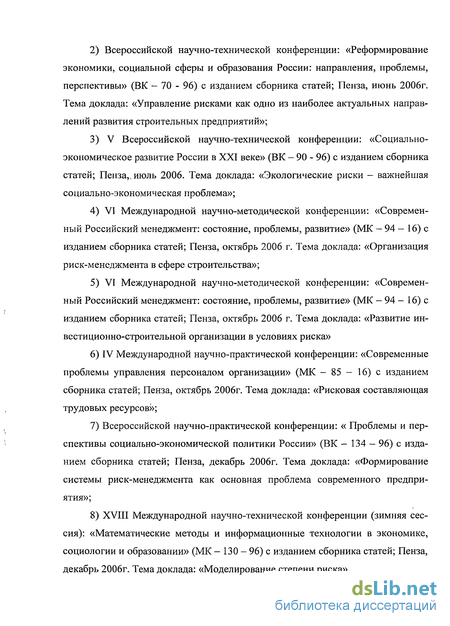 2) Всероссийской научно-технической конференции: «Реформирование экономики, социальной сферы и образования России: направления, проблемы, перспективы» (ВК – 70 - 96) с изданием сборника статей; Пенза, июнь 2006г. Тема доклада: «Управление рисками как одно из наиболее актуальных направлений развития строительных предприятий»;

3) V Всероссийской научно-технической конференции: «Социально-экономическое развитие России в XXI веке» (ВК – 90 - 96) с изданием сборника статей; Пенза, июль 2006. Тема доклада: «Экологические риски – важнейшая социально-экономическая проблема»;

4) VI Международной научно-методической конференции: «Современный Российский менеджмент: состояние, проблемы, развитие» (МК – 94 – 16) с изданием сборника статей; Пенза, октябрь 2006 г. Тема доклада: «Организация риск-менеджмента в сфере строительства»;

5) VI Международной научно-методической конференции: «Современный Российский менеджмент: состояние, проблемы, развитие» (МК – 94 – 16) с изданием сборника статей; Пенза, октябрь 2006 г. Тема доклада: «Развитие инвестиционно-строительной организации в условиях риска»

6) IV Международной научно-практической конференции: «Современные проблемы управления персоналом организации» (МК – 85 – 16) с изданием сборника статей; Пенза, октябрь 2006г. Тема доклада: «Рисковая составляющая трудовых ресурсов»;

7) Всероссийской научно-практической конференции: « Проблемы и перспективы социально-экономической политики России» (ВК – 134 – 96) с изданием сборника статей; Пенза, декабрь 2006г. Тема доклада: «Формирование системы риск-менеджмента как основная проблема современного предприятия»;

8) XVIII Международной научно-технической конференции (зимняя сессия): «Математические методы и информационные технологии в экономике, социологии и образовании» (МК – 130 – 96) с изданием сборника статей; Пенза, декабрь 2006г. Тема доклада: «Моделирование степени риска»

dsLib.net
библиотека диссертаций